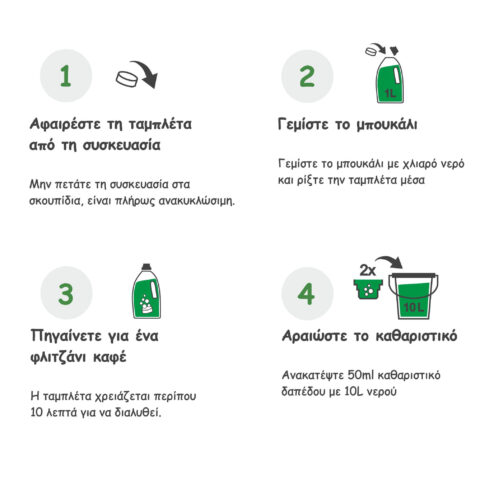 1

Αφαιρέστε τη ταμπλέτα από τη συσκευασία

Μην πετάτε τη συσκευασία στα σκουπίδια, είναι πλήρως ανακυκλώσιμη.

2

1L

Γεμίστε το μπουκάλι

Γεμίστε το μπουκάλι με χλιαρό νερό και ρίξτε την ταμπλέτα μέσα

3

Πηγαίνετε για ένα φλιτζάνι καφέ

Η ταμπλέτα χρειάζεται περίπου 10 λεπτά για να διαλυθεί.

4

2x

10L

Αραιώστε το καθαριστικό

Ανακατέψτε 50ml καθαριστικό δαπέδου με 10L νερού